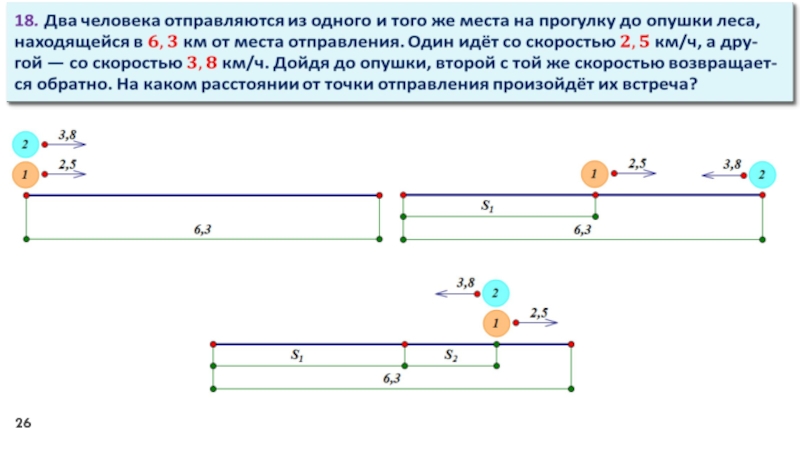 **18.** Два человека отправляются из одного и того же места на прогулку до опушки леса, находящейся в $6,3$ км от места отправления. Один идёт со скоростью $2,5$ км/ч, а другой — со скоростью $3,8$ км/ч. Дойдя до опушки, второй с той же скоростью возвращается обратно. На каком расстоянии от точки отправления произойдёт их встреча?

2
3,8
1
2,5
6,3

1
2,5
3,8
2
$S_1$
6,3

3,8
2
1
2,5
$S_1$
$S_2$
6,3

26